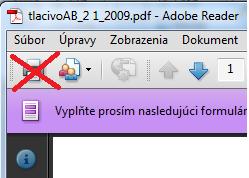 tlacivoAB_2 1_2009.pdf - Adobe Reader

Súbor Úpravy Zobrazenia Dokument

1

Vyplňte prosím nasledujúci formulár